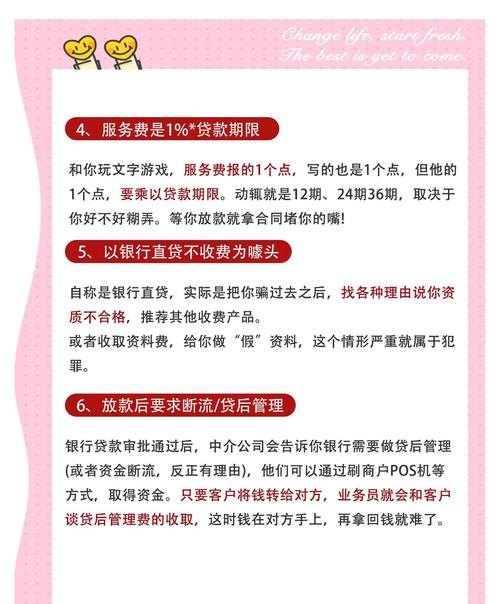 Change life, start fresh.
The best is yet to come.

4、服务费是1%*贷款期限

和你玩文字游戏，服务费报的1个点，写的也是1个点，但他的1个点，要乘以贷款期限。动辄就是12期、24期36期，取决于你好不好糊弄。等你放款就拿合同堵你的嘴!

5、以银行直贷不收费为噱头

自称是银行直贷，实际是把你骗过去之后，找各种理由说你资质不合格，推荐其他收费产品。
或者收取资料费，给你做“假”资料，这个情形严重就属于犯罪。

6、放款后要求断流/贷后管理

银行贷款审批通过后，中介公司会告诉你银行需要做贷后管理(或者资金断流，反正有理由)，他们可以通过刷商户POS机等方式，取得资金。只要客户将钱转给对方，业务员就会和客户谈贷后管理费的收取，这时钱在对方手上，再拿回钱就难了。